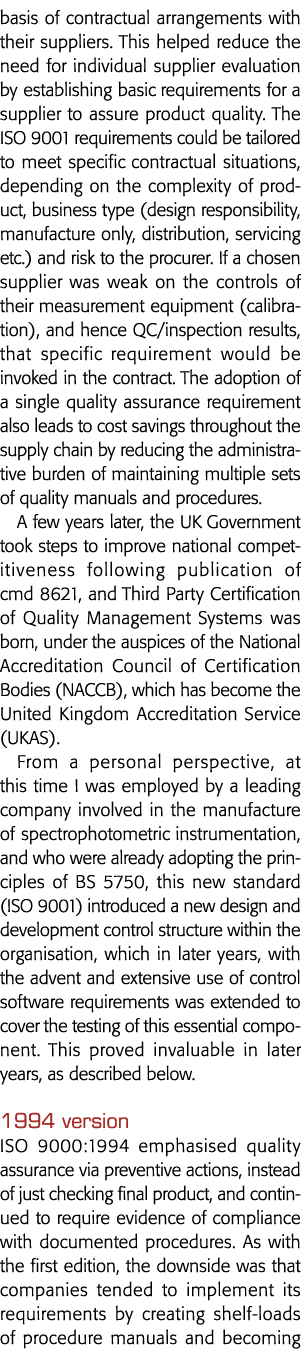 basis of contractual arrangements with their suppliers. This helped reduce the need for individual supplier evaluation by establishing basic requirements for a supplier to assure product quality. The ISO 9001 requirements could be tailored to meet specific contractual situations, depending on the complexity of product, business type (design responsibility, manufacture only, distribution, servicing etc.) and risk to the procurer. If a chosen supplier was weak on the controls of their measurement equipment (calibration), and hence QC/inspection results, that specific requirement would be invoked in the contract. The adoption of a single quality assurance requirement also leads to cost savings throughout the supply chain by reducing the administrative burden of maintaining multiple sets of quality manuals and procedures.

A few years later, the UK Government took steps to improve national competitiveness following publication of cmd 8621, and Third Party Certification of Quality Management Systems was born, under the auspices of the National Accreditation Council of Certification Bodies (NACCB), which has become the United Kingdom Accreditation Service (UKAS).

From a personal perspective, at this time I was employed by a leading company involved in the manufacture of spectrophotometric instrumentation, and who were already adopting the principles of BS 5750, this new standard (ISO 9001) introduced a new design and development control structure within the organisation, which in later years, with the advent and extensive use of control software requirements was extended to cover the testing of this essential component. This proved invaluable in later years, as described below.

1994 version
ISO 9000:1994 emphasised quality assurance via preventive actions, instead of just checking final product, and continued to require evidence of compliance with documented procedures. As with the first edition, the downside was that companies tended to implement its requirements by creating shelf-loads of procedure manuals and becoming